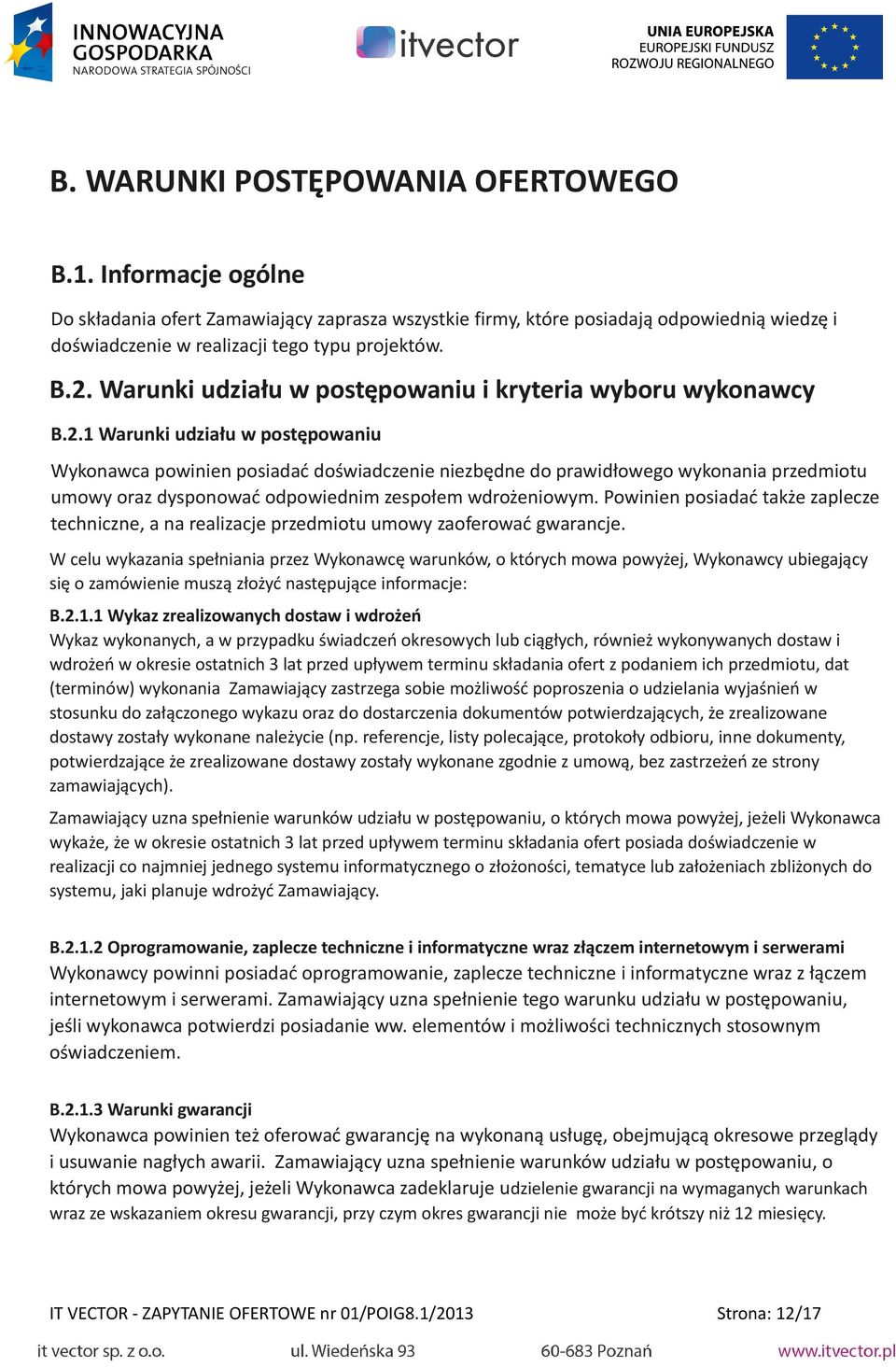 INNOWACYJNA GOSPODARKA
NARODOWA STRATEGIA SPÓJNOŚCI

itvector

UNIA EUROPEJSKA
EUROPEJSKI FUNDUSZ
ROZWOJU REGIONALNEGO

B. WARUNKI POSTĘPOWANIA OFERTOWEGO

B.1. Informacje ogólne

Do składania ofert Zamawiający zaprasza wszystkie firmy, które posiadają odpowiednią wiedzę i doświadczenie w realizacji tego typu projektów.

B.2. Warunki udziału w postępowaniu i kryteria wyboru wykonawcy

B.2.1 Warunki udziału w postępowaniu

Wykonawca powinien posiadać doświadczenie niezbędne do prawidłowego wykonania przedmiotu umowy oraz dysponować odpowiednim zespołem wdrożeniowym. Powinien posiadać także zaplecze techniczne, a na realizacje przedmiotu umowy zaoferować gwarancje.

W celu wykazania spełniania przez Wykonawcę warunków, o których mowa powyżej, Wykonawcy ubiegający się o zamówienie muszą złożyć następujące informacje:

B.2.1.1 Wykaz zrealizowanych dostaw i wdrożeń
Wykaz wykonanych, a w przypadku świadczeń okresowych lub ciągłych, również wykonywanych dostaw i wdrożeń w okresie ostatnich 3 lat przed upływem terminu składania ofert z podaniem ich przedmiotu, dat (terminów) wykonania Zamawiający zastrzega sobie możliwość poproszenia o udzielania wyjaśnień w stosunku do załączonego wykazu oraz do dostarczenia dokumentów potwierdzających, że zrealizowane dostawy zostały wykonane należycie (np. referencje, listy polecające, protokoły odbioru, inne dokumenty, potwierdzające że zrealizowane dostawy zostały wykonane zgodnie z umową, bez zastrzeżeń ze strony zamawiających).

Zamawiający uzna spełnienie warunków udziału w postępowaniu, o których mowa powyżej, jeżeli Wykonawca wykaże, że w okresie ostatnich 3 lat przed upływem terminu składania ofert posiada doświadczenie w realizacji co najmniej jednego systemu informatycznego o złożoności, tematyce lub założeniach zbliżonych do systemu, jaki planuje wdrożyć Zamawiający.

B.2.1.2 Oprogramowanie, zaplecze techniczne i informatyczne wraz złączem internetowym i serwerami
Wykonawcy powinni posiadać oprogramowanie, zaplecze techniczne i informatyczne wraz z łączem internetowym i serwerami. Zamawiający uzna spełnienie tego warunku udziału w postępowaniu, jeśli wykonawca potwierdzi posiadanie ww. elementów i możliwości technicznych stosownym oświadczeniem.

B.2.1.3 Warunki gwarancji
Wykonawca powinien też oferować gwarancję na wykonaną usługę, obejmującą okresowe przeglądy i usuwanie nagłych awarii. Zamawiający uzna spełnienie warunków udziału w postępowaniu, o których mowa powyżej, jeżeli Wykonawca zadeklaruje udzielenie gwarancji na wymaganych warunkach wraz ze wskazaniem okresu gwarancji, przy czym okres gwarancji nie może być krótszy niż 12 miesięcy.

IT VECTOR - ZAPYTANIE OFERTOWE nr 01/POIG8.1/2013 Strona: 12/17

it vector sp. z o.o. ul. Wiedeńska 93 60-683 Poznań www.itvector.pl